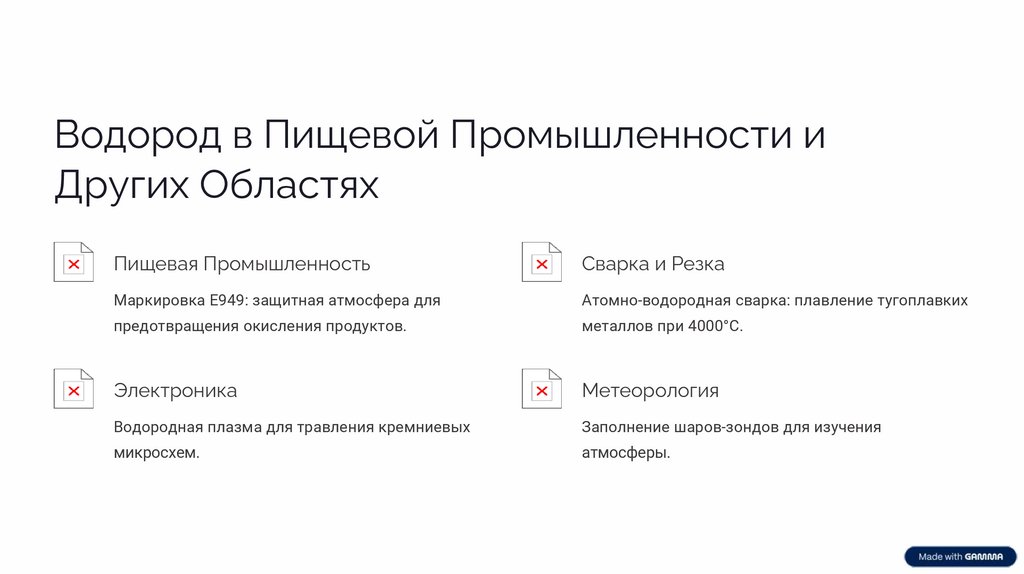 Водород в Пищевой Промышленности и Других Областях

Пищевая Промышленность

Маркировка E949: защитная атмосфера для предотвращения окисления продуктов.

Электроника

Водородная плазма для травления кремниевых микросхем.

Сварка и Резка

Атомно-водородная сварка: плавление тугоплавких металлов при 4000°C.

Метеорология

Заполнение шаров-зондов для изучения атмосферы.

Made with GAMMA